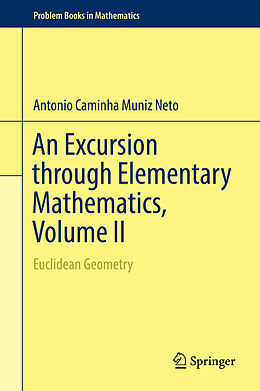 Problem Books in Mathematics

Antonio Caminha Muniz Neto

An Excursion through Elementary Mathematics, Volume II

Euclidean Geometry

Springer